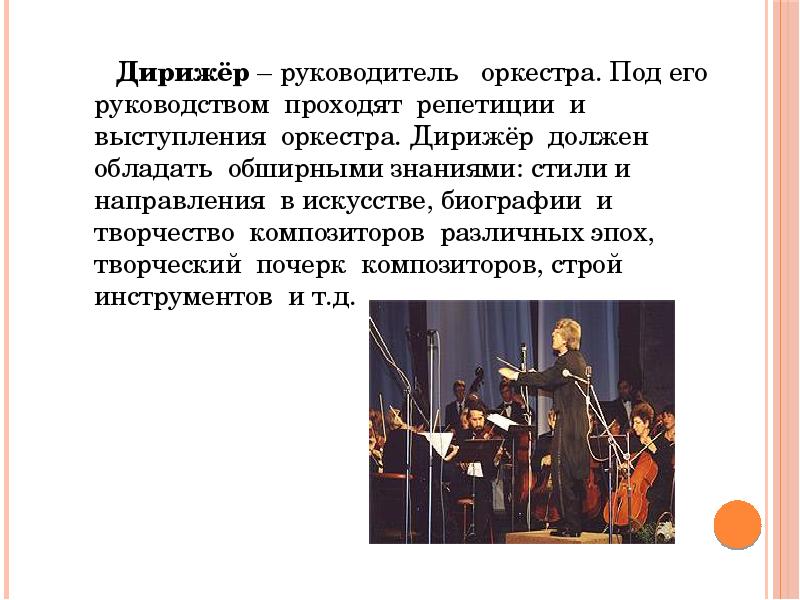 Дирижёр – руководитель оркестра. Под его руководством проходят репетиции и выступления оркестра. Дирижёр должен обладать обширными знаниями: стили и направления в искусстве, биографии и творчество композиторов различных эпох, творческий почерк композиторов, строй инструментов и т.д.